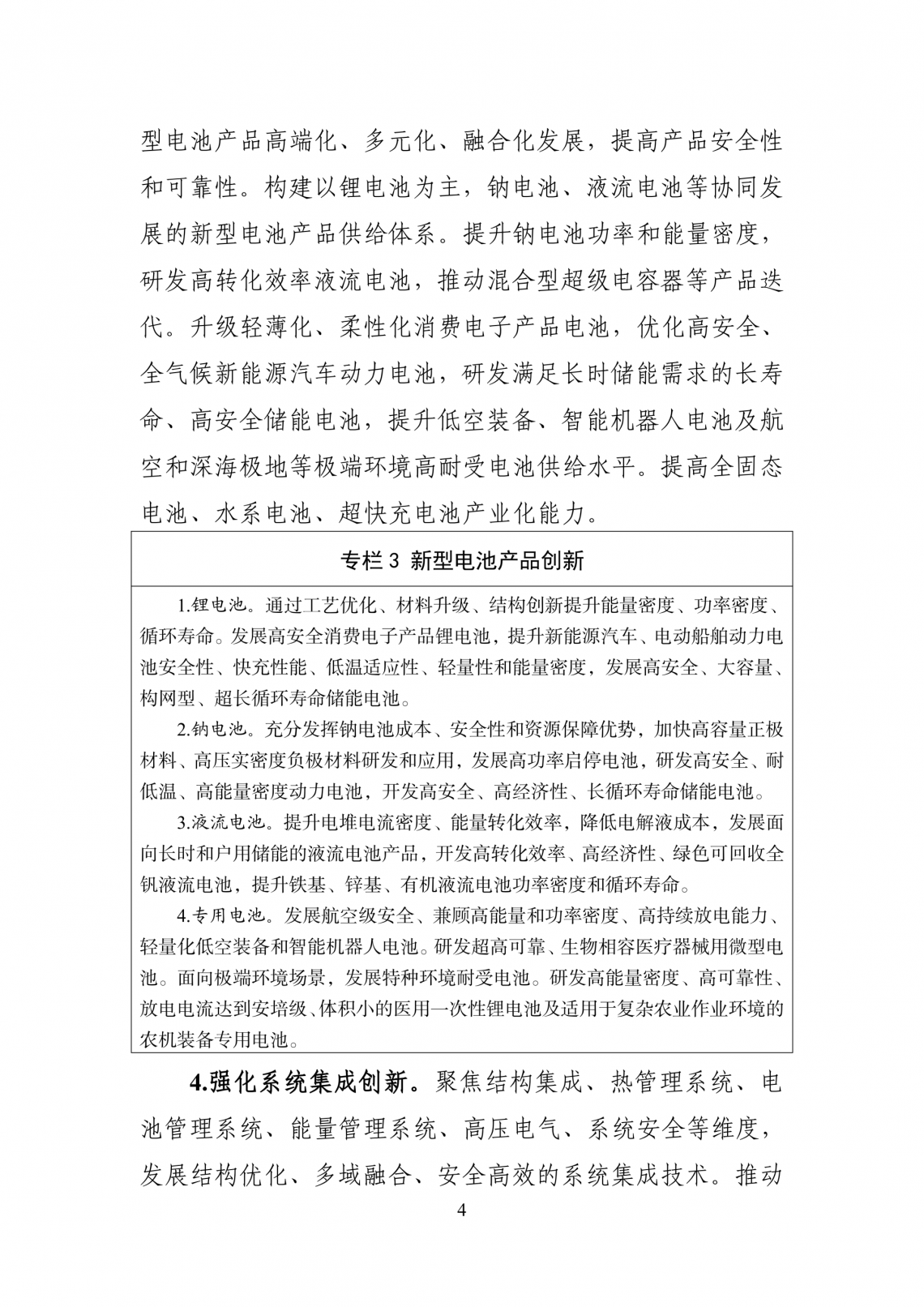 型电池产品高端化、多元化、融合化发展，提高产品安全性和可靠性。构建以锂电池为主，钠电池、液流电池等协同发展的新型电池产品供给体系。提升钠电池功率和能量密度，研发高转化效率液流电池，推动混合型超级电容器等产品迭代。升级轻薄化、柔性化消费电子产品电池，优化高安全、全气候新能源汽车动力电池，研发满足长时储能需求的长寿命、高安全储能电池，提升低空装备、智能机器人电池及航空和深海极地等极端环境高耐受电池供给水平。提高全固态电池、水系电池、超快充电池产业化能力。

专栏3 新型电池产品创新

1.锂电池。通过工艺优化、材料升级、结构创新提升能量密度、功率密度、循环寿命。发展高安全消费电子产品锂电池，提升新能源汽车、电动船舶动力电池安全性、快充性能、低温适应性、轻量性和能量密度，发展高安全、大容量、构网型、超长循环寿命储能电池。

2.钠电池。充分发挥钠电池成本、安全性和资源保障优势，加快高容量正极材料、高压实密度负极材料研发和应用，发展高功率启停电池，研发高安全、耐低温、高能量密度动力电池，开发高安全、高经济性、长循环寿命储能电池。

3.液流电池。提升电堆电流密度、能量转化效率，降低电解液成本，发展面向长时和户用储能的液流电池产品，开发高转化效率、高经济性、绿色可回收全钒液流电池，提升铁基、锌基、有机液流电池功率密度和循环寿命。

4.专用电池。发展航空级安全、兼顾高能量和功率密度、高持续放电能力、轻量化低空装备和智能机器人电池。研发超高可靠、生物相容医疗器械用微型电池。面向极端环境场景，发展特种环境耐受电池。研发高能量密度、高可靠性、放电电流达到安培级、体积小的医用一次性锂电池及适用于复杂农业作业环境的农机装备专用电池。

4.强化系统集成创新。聚焦结构集成、热管理系统、电池管理系统、能量管理系统、高压电气、系统安全等维度，发展结构优化、多域融合、安全高效的系统集成技术。推动

4